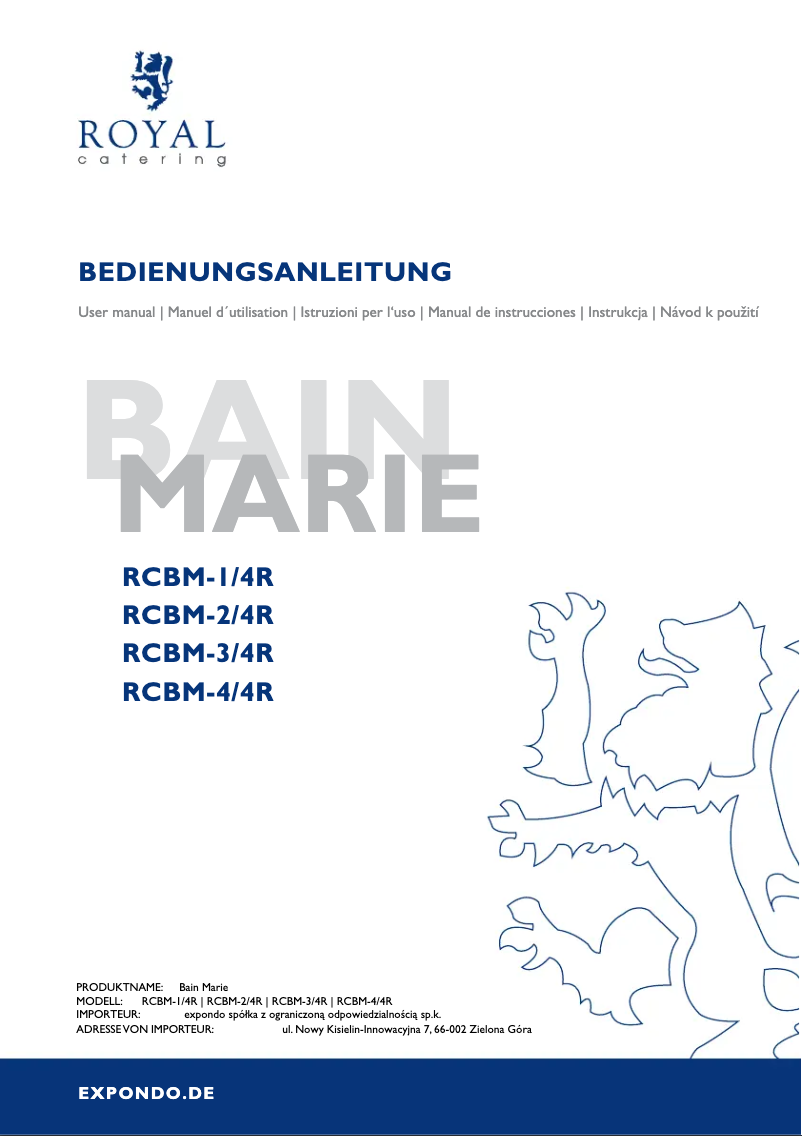 ROYAL
catering

BEDIENUNGSANLEITUNG

User manual | Manuel d´utilisation | Istruzioni per l'uso | Manual de instrucciones | Instrukcja | Návod k použití

BAIN
MARIE

RCBM-1/4R
RCBM-2/4R
RCBM-3/4R
RCBM-4/4R

PRODUKTNAME: Bain Marie
MODELL: RCBM-1/4R | RCBM-2/4R | RCBM-3/4R | RCBM-4/4R
IMPORTEUR: expondo spółka z ograniczoną odpowiedzialnością sp.k.
ADRESSE VON IMPORTEUR: ul. Nowy Kisielin-Innowacyjna 7, 66-002 Zielona Góra

EXPONDO.DE